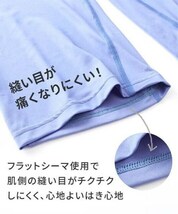 縫い目が
痛くなりにくい!

フラットシーマ使用で
肌側の縫い目がチクチク
しにくく、心地よいはき心地